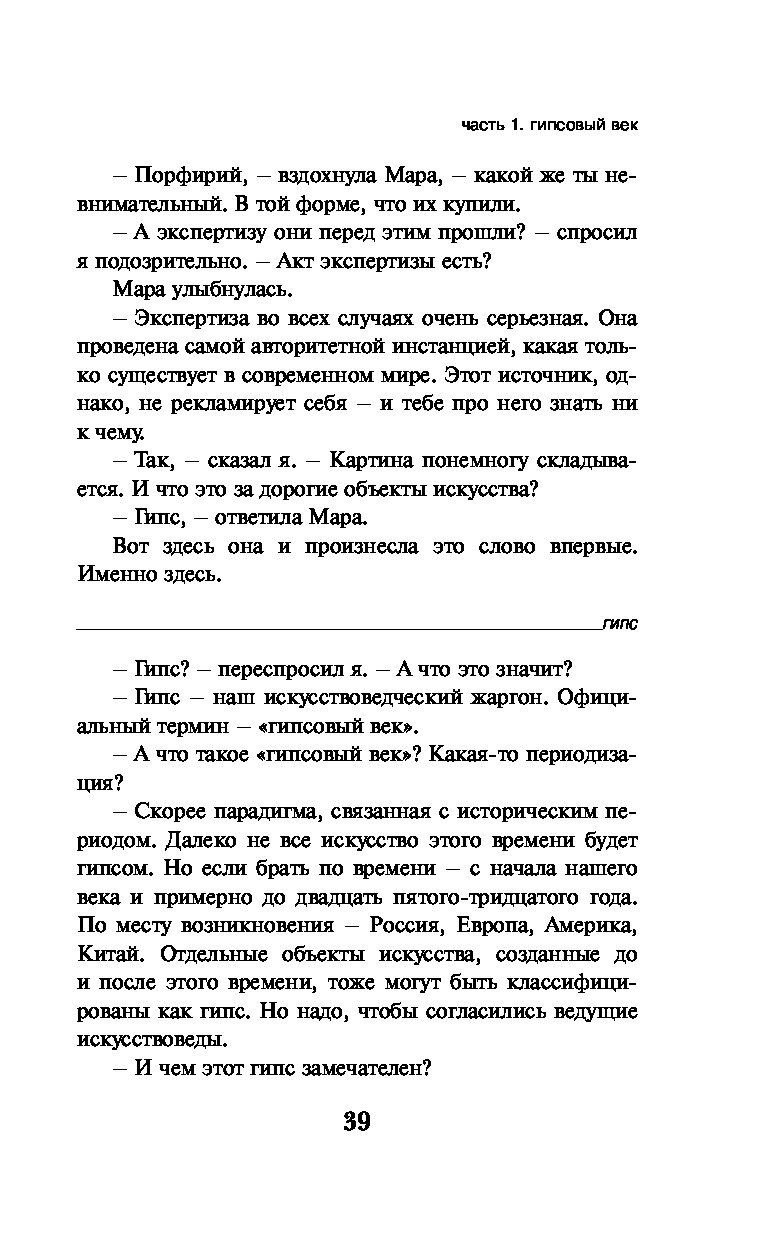 часть 1. гипсовый век

– Порфирий, – вздохнула Мара, – какой же ты невнимательный. В той форме, что их купили.

– А экспертизу они перед этим прошли? – спросил я подозрительно. – Акт экспертизы есть?

Мара улыбнулась.

– Экспертиза во всех случаях очень серьезная. Она проведена самой авторитетной инстанцией, какая только существует в современном мире. Этот источник, однако, не рекламирует себя – и тебе про него знать ни к чему.

– Так, – сказал я. – Картина понемногу складывается. И что это за дорогие объекты искусства?

– Гипс, – ответила Мара.

Вот здесь она и произнесла это слово впервые. Именно здесь.

гипс

– Гипс? – переспросил я. – А что это значит?

– Гипс – наш искусствоведческий жаргон. Официальный термин – «гипсовый век».

– А что такое «гипсовый век»? Какая-то периодизация?

– Скорее парадигма, связанная с историческим периодом. Далеко не все искусство этого времени будет гипсом. Но если брать по времени – с начала нашего века и примерно до двадцать пятого-тридцатого года. По месту возникновения – Россия, Европа, Америка, Китай. Отдельные объекты искусства, созданные до и после этого времени, тоже могут быть классифицированы как гипс. Но надо, чтобы согласились ведущие искусствоведы.

– И чем этот гипс замечателен?

39